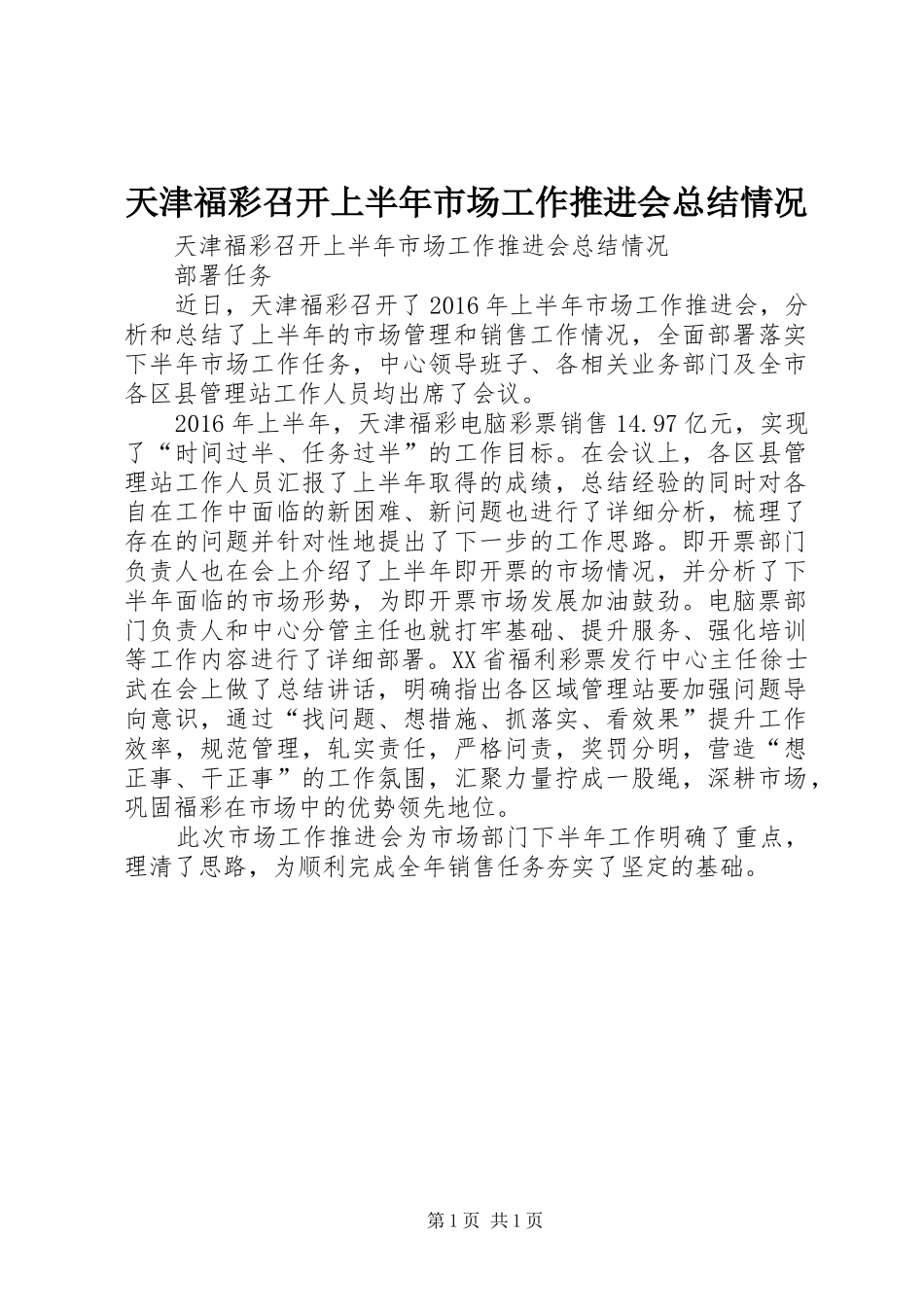 天津福彩召开上半年市场工作推进会总结情况

天津福彩召开上半年市场工作推进会总结情况

部署任务

近日，天津福彩召开了2016年上半年市场工作推进会，分析和总结了上半年的市场管理和销售工作情况，全面部署落实下半年市场工作任务，中心领导班子、各相关业务部门及全市各区县管理站工作人员均出席了会议。

2016年上半年，天津福彩电脑彩票销售14.97亿元，实现了“时间过半、任务过半”的工作目标。在会议上，各区县管理站工作人员汇报了上半年取得的成绩，总结经验的同时对各自在工作中面临的新困难、新问题也进行了详细分析，梳理了存在的问题并针对性地提出了下一步的工作思路。即开票部门负责人也在会上介绍了上半年即开票的市场情况，并分析了下半年面临的市场形势，为即开票市场发展加油鼓劲。电脑票部门负责人和中心分管主任也就打牢基础、提升服务、强化培训等工作内容进行了详细部署。XX省福利彩票发行中心主任徐士武在会上做了总结讲话，明确指出各区域管理站要加强问题导向意识，通过“找问题、想措施、抓落实、看效果”提升工作效率，规范管理，轧实责任，严格问责，奖罚分明，营造“想正事、干正事”的工作氛围，汇聚力量拧成一股绳，深耕市场，巩固福彩在市场中的优势领先地位。

此次市场工作推进会为市场部门下半年工作明确了重点，理清了思路，为顺利完成全年销售任务夯实了坚定的基础。

第1页 共1页